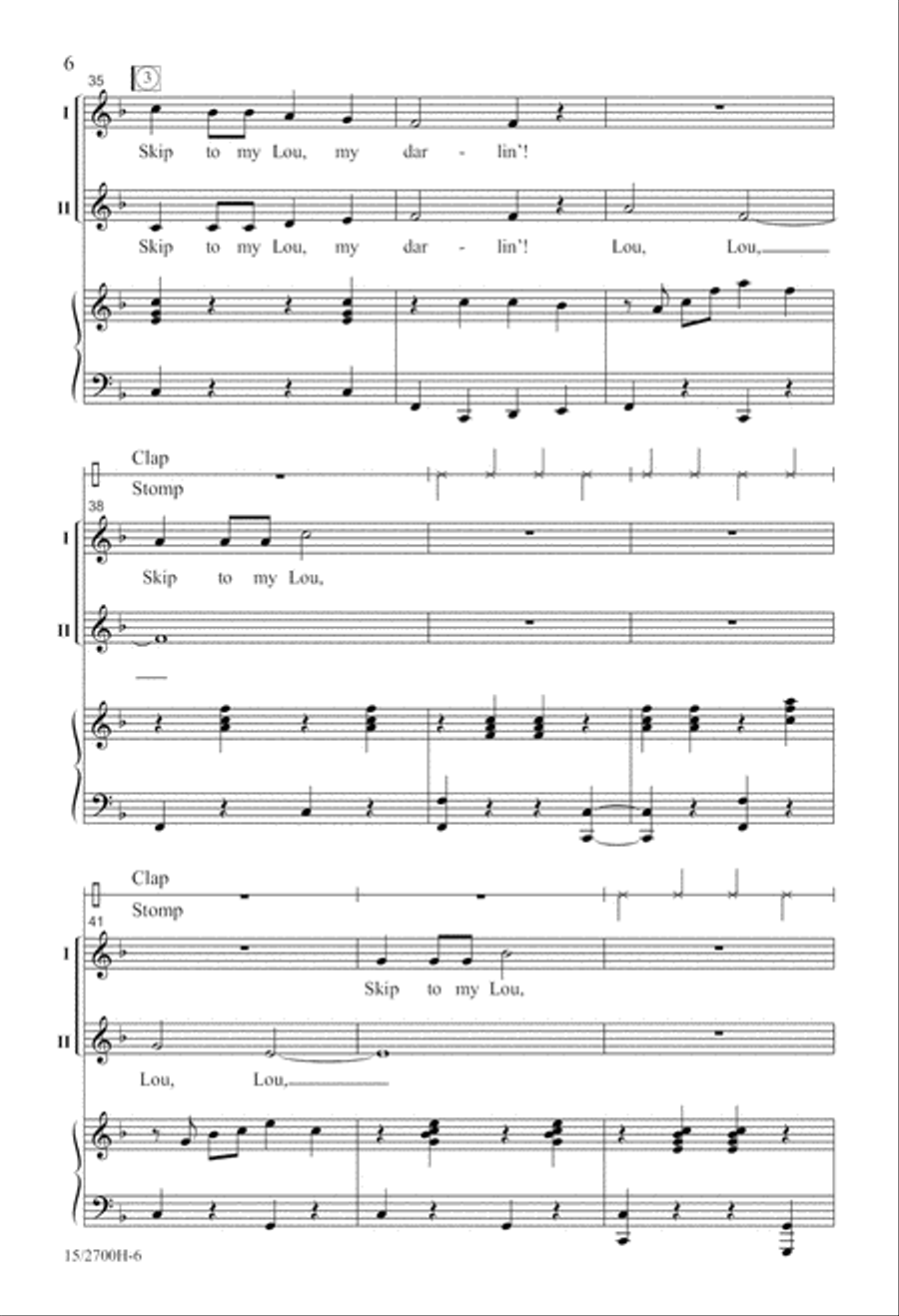 6

35

3

I

Skip to my Lou, my dar - lin'!

II

Skip to my Lou, my dar - lin'! Lou, Lou,

Clap

Stomp

38

I

Skip to my Lou,

II

Clap

Stomp

41

I

Skip to my Lou,

II

Lou, Lou,

15/2700H-6